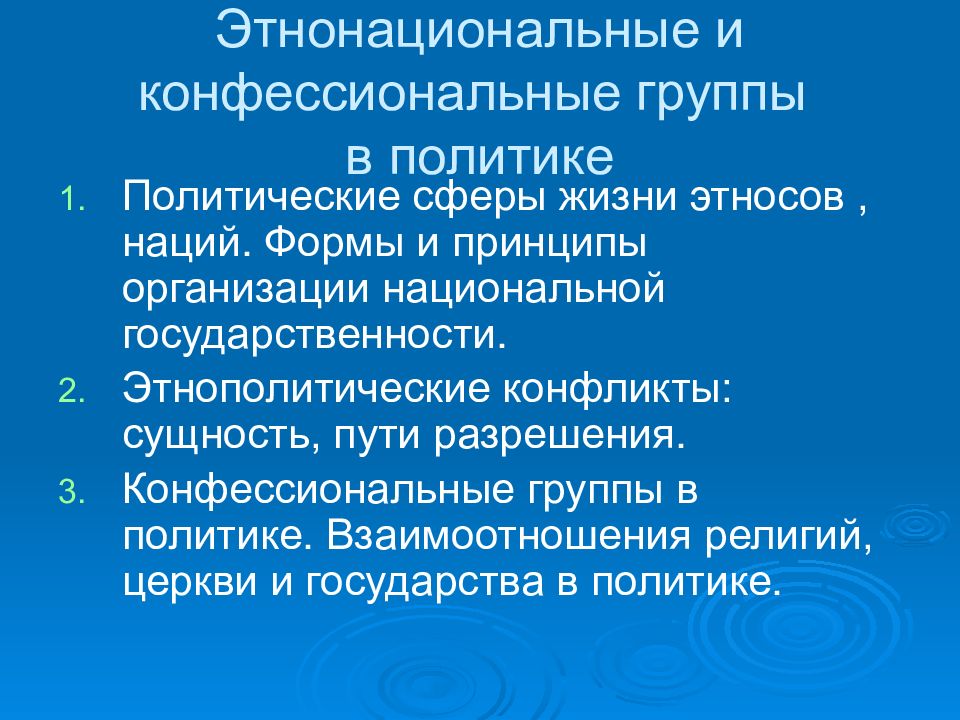 Этнонациональные и конфессиональные группы в политике

1. Политические сферы жизни этносов , наций. Формы и принципы организации национальной государственности.
2. Этнополитические конфликты: сущность, пути разрешения.
3. Конфессиональные группы в политике. Взаимоотношения религий, церкви и государства в политике.